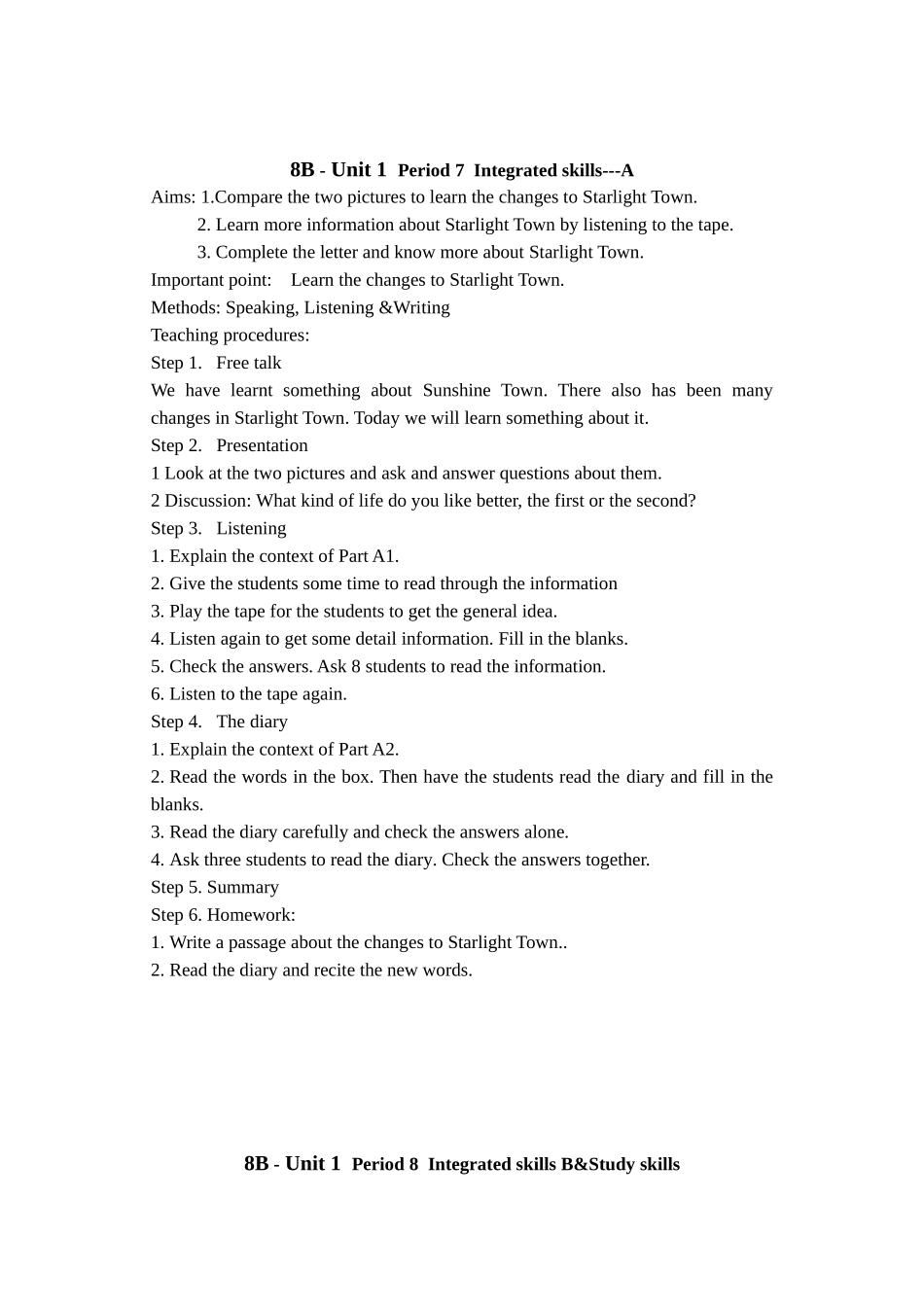 8B - Unit 1 Period 7 Integrated skills---A

Aims: 1.Compare the two pictures to learn the changes to Starlight Town.
2. Learn more information about Starlight Town by listening to the tape.
3. Complete the letter and know more about Starlight Town.

Important point: Learn the changes to Starlight Town.

Methods: Speaking, Listening &Writing

Teaching procedures:

Step 1. Free talk

We have learnt something about Sunshine Town. There also has been many changes in Starlight Town. Today we will learn something about it.

Step 2. Presentation

1 Look at the two pictures and ask and answer questions about them.

2 Discussion: What kind of life do you like better, the first or the second?

Step 3. Listening

1. Explain the context of Part A1.
2. Give the students some time to read through the information
3. Play the tape for the students to get the general idea.
4. Listen again to get some detail information. Fill in the blanks.
5. Check the answers. Ask 8 students to read the information.
6. Listen to the tape again.

Step 4. The diary

1. Explain the context of Part A2.
2. Read the words in the box. Then have the students read the diary and fill in the blanks.
3. Read the diary carefully and check the answers alone.
4. Ask three students to read the diary. Check the answers together.

Step 5. Summary

Step 6. Homework:

1. Write a passage about the changes to Starlight Town..
2. Read the diary and recite the new words.

8B - Unit 1 Period 8 Integrated skills B&Study skills